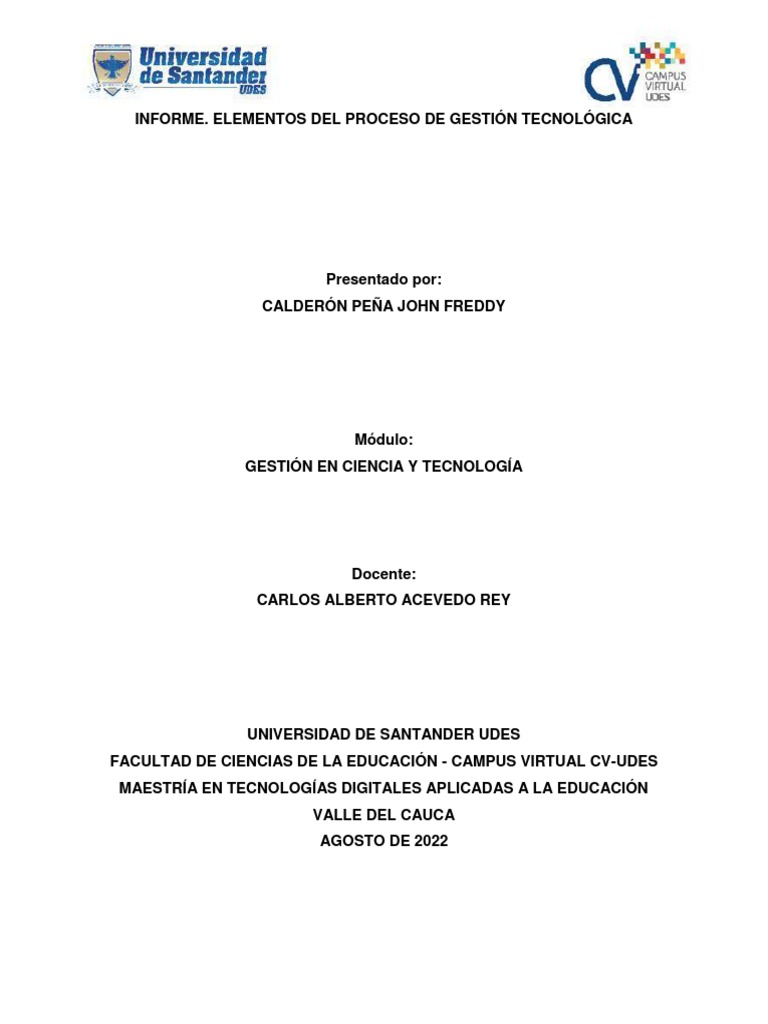 Universidad de Santander
UDES

CV CAMPUS VIRTUAL UDES

INFORME. ELEMENTOS DEL PROCESO DE GESTIÓN TECNOLÓGICA

Presentado por:
CALDERÓN PEÑA JOHN FREDDY

Módulo:
GESTIÓN EN CIENCIA Y TECNOLOGÍA

Docente:
CARLOS ALBERTO ACEVEDO REY

UNIVERSIDAD DE SANTANDER UDES
FACULTAD DE CIENCIAS DE LA EDUCACIÓN - CAMPUS VIRTUAL CV-UDES
MAESTRÍA EN TECNOLOGÍAS DIGITALES APLICADAS A LA EDUCACIÓN
VALLE DEL CAUCA
AGOSTO DE 2022